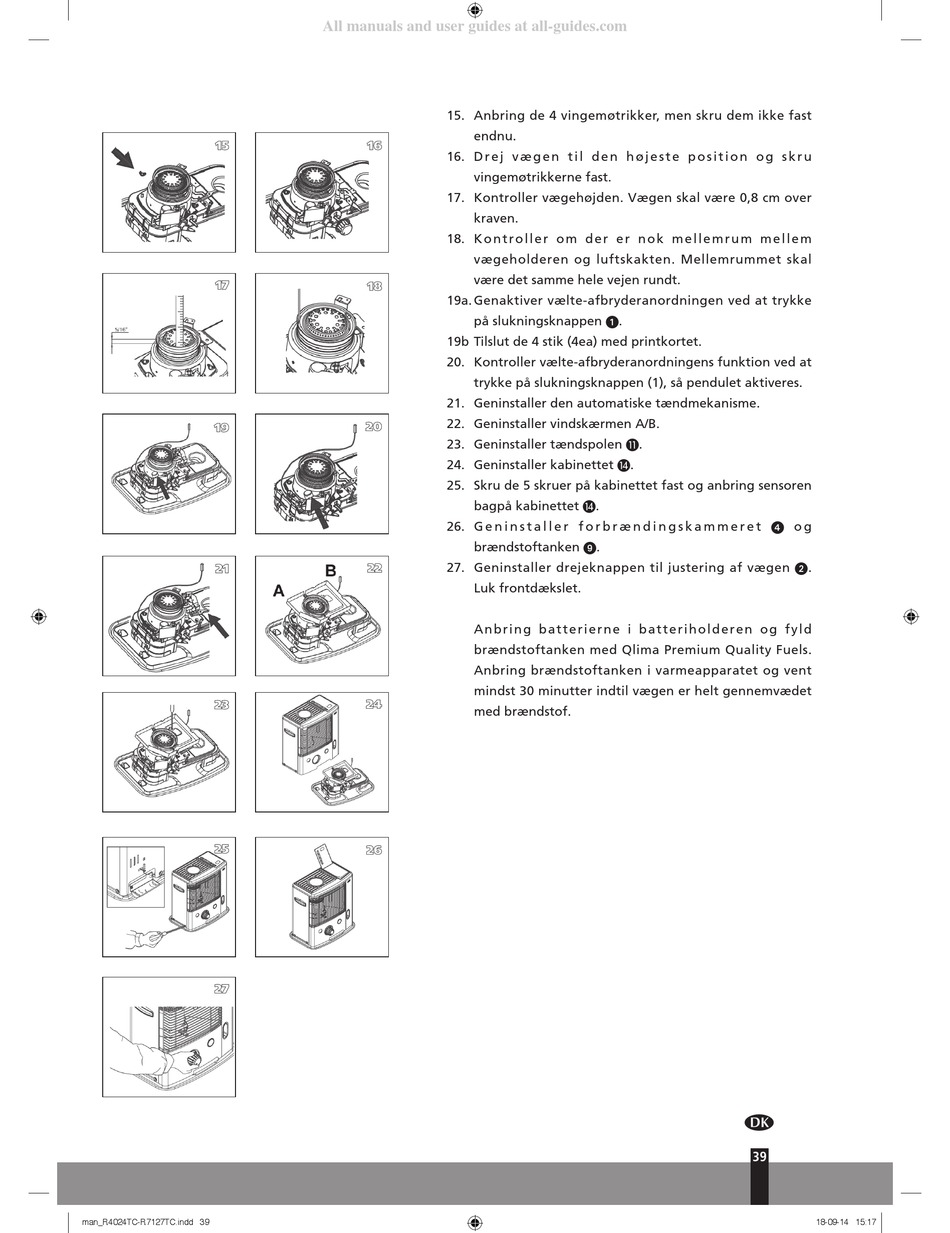 All manuals and user guides at all-guides.com

15
16
17
5/16"
18
19
20
21
22
A
B
23
24
25
26
27

15. Anbring de 4 vingemøtrikker, men skru dem ikke fast endnu.
16. Drej vægen til den højeste position og skru vingemøtrikkerne fast.
17. Kontroller vægehøjden. Vægen skal være 0,8 cm over kraven.
18. Kontroller om der er nok mellemrum mellem vægeholderen og luftskakten. Mellemrummet skal være det samme hele vejen rundt.
19a. Genaktiver vælte-afbryderanordningen ved at trykke på slukningsknappen ❶.
19b Tilslut de 4 stik (4ea) med printkortet.
20. Kontroller vælte-afbryderanordningens funktion ved at trykke på slukningsknappen (1), så pendulet aktiveres.
21. Geninstaller den automatiske tændmekanisme.
22. Geninstaller vindskærmen A/B.
23. Geninstaller tændspolen ⓫.
24. Geninstaller kabinettet ⓮.
25. Skru de 5 skruer på kabinettet fast og anbring sensoren bagpå kabinettet ⓮.
26. Geninstaller forbrændingskammeret ❹ og brændstoftanken ❾.
27. Geninstaller drejeknappen til justering af vægen ❷. Luk frontdækslet.

Anbring batterierne i batteriholderen og fyld brændstoftanken med Qlima Premium Quality Fuels. Anbring brændstoftanken i varmeapparatet og vent mindst 30 minutter indtil vægen er helt gennemvædet med brændstof.

DK
39

man_R4024TC-R7127TC.indd 39
18-09-14 15:17